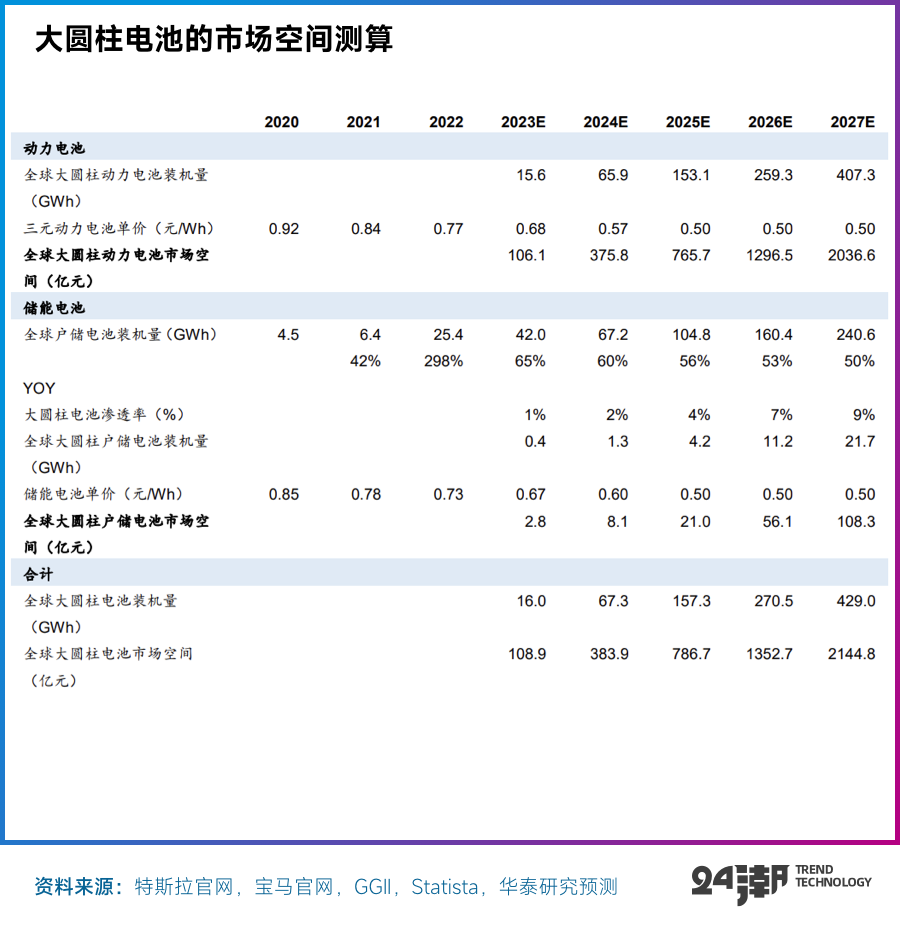 大圆柱电池的市场空间测算

|  | 2020 | 2021 | 2022 | 2023E | 2024E | 2025E | 2026E | 2027E |
|---|---|---|---|---|---|---|---|---|
| 动力电池 |  |  |  |  |  |  |  |  |
| 全球大圆柱动力电池装机量（GWh） |  |  |  | 15.6 | 65.9 | 153.1 | 259.3 | 407.3 |
| 三元动力电池单价（元/Wh） | 0.92 | 0.84 | 0.77 | 0.68 | 0.57 | 0.50 | 0.50 | 0.50 |
| 全球大圆柱动力电池市场空间（亿元） |  |  |  | 106.1 | 375.8 | 765.7 | 1296.5 | 2036.6 |
| 储能电池 |  |  |  |  |  |  |  |  |
| 全球户储电池装机量（GWh） | 4.5 | 6.4 | 25.4 | 42.0 | 67.2 | 104.8 | 160.4 | 240.6 |
| YOY |  | 42% | 298% | 65% | 60% | 56% | 53% | 50% |
| 大圆柱电池渗透率（%） |  |  |  | 1% | 2% | 4% | 7% | 9% |
| 全球大圆柱户储电池装机量（GWh） |  |  |  | 0.4 | 1.3 | 4.2 | 11.2 | 21.7 |
| 储能电池单价（元/Wh） | 0.85 | 0.78 | 0.73 | 0.67 | 0.60 | 0.50 | 0.50 | 0.50 |
| 全球大圆柱户储电池市场空间（亿元） |  |  |  | 2.8 | 8.1 | 21.0 | 56.1 | 108.3 |
| 合计 |  |  |  |  |  |  |  |  |
| 全球大圆柱电池装机量（GWh） |  |  |  | 16.0 | 67.3 | 157.3 | 270.5 | 429.0 |
| 全球大圆柱电池市场空间（亿元） |  |  |  | 108.9 | 383.9 | 786.7 | 1352.7 | 2144.8 |

资料来源：特斯拉官网，宝马官网，GGII，Statista，华泰研究预测

24潮 TREND TECHNOLOGY